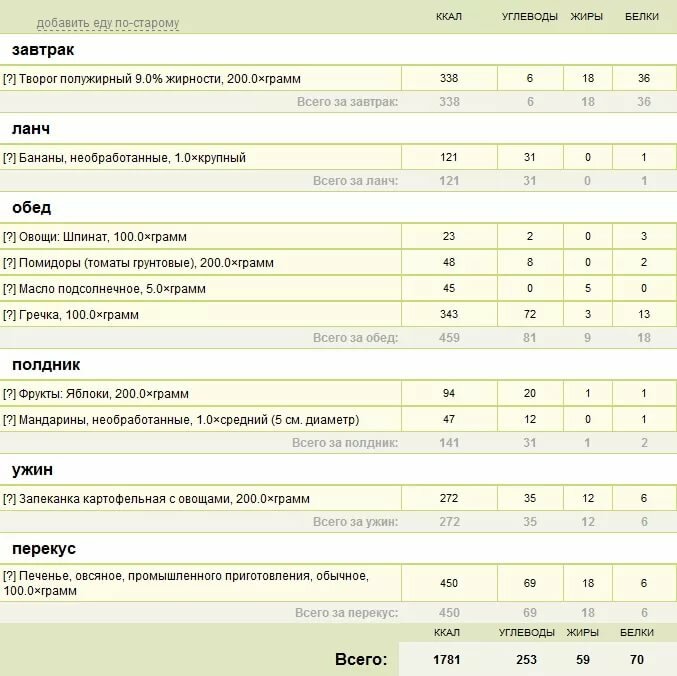 | добавить еду по-старому | ККАЛ | УГЛЕВОДЫ | ЖИРЫ | БЕЛКИ |
|---|---|---|---|---|
| **завтрак** | | | | |
| [?] Творог полужирный 9.0% жирности, 200.0×грамм | 338 | 6 | 18 | 36 |
| Всего за завтрак: | 338 | 6 | 18 | 36 |
| **ланч** | | | | |
| [?] Бананы, необработанные, 1.0×крупный | 121 | 31 | 0 | 1 |
| Всего за ланч: | 121 | 31 | 0 | 1 |
| **обед** | | | | |
| [?] Овощи: Шпинат, 100.0×грамм | 23 | 2 | 0 | 3 |
| [?] Помидоры (томаты грунтовые), 200.0×грамм | 48 | 8 | 0 | 2 |
| [?] Масло подсолнечное, 5.0×грамм | 45 | 0 | 5 | 0 |
| [?] Гречка, 100.0×грамм | 343 | 72 | 3 | 13 |
| Всего за обед: | 459 | 81 | 9 | 18 |
| **полдник** | | | | |
| [?] Фрукты: Яблоки, 200.0×грамм | 94 | 20 | 1 | 1 |
| [?] Мандарины, необработанные, 1.0×средний (5 см. диаметр) | 47 | 12 | 0 | 1 |
| Всего за полдник: | 141 | 31 | 1 | 2 |
| **ужин** | | | | |
| [?] Запеканка картофельная с овощами, 200.0×грамм | 272 | 35 | 12 | 6 |
| Всего за ужин: | 272 | 35 | 12 | 6 |
| **перекус** | | | | |
| [?] Печенье, овсяное, промышленного приготовления, обычное, 100.0×грамм | 450 | 69 | 18 | 6 |
| Всего за перекус: | 450 | 69 | 18 | 6 |
| | ККАЛ | УГЛЕВОДЫ | ЖИРЫ | БЕЛКИ |
| **Всего:** | 1781 | 253 | 59 | 70 |